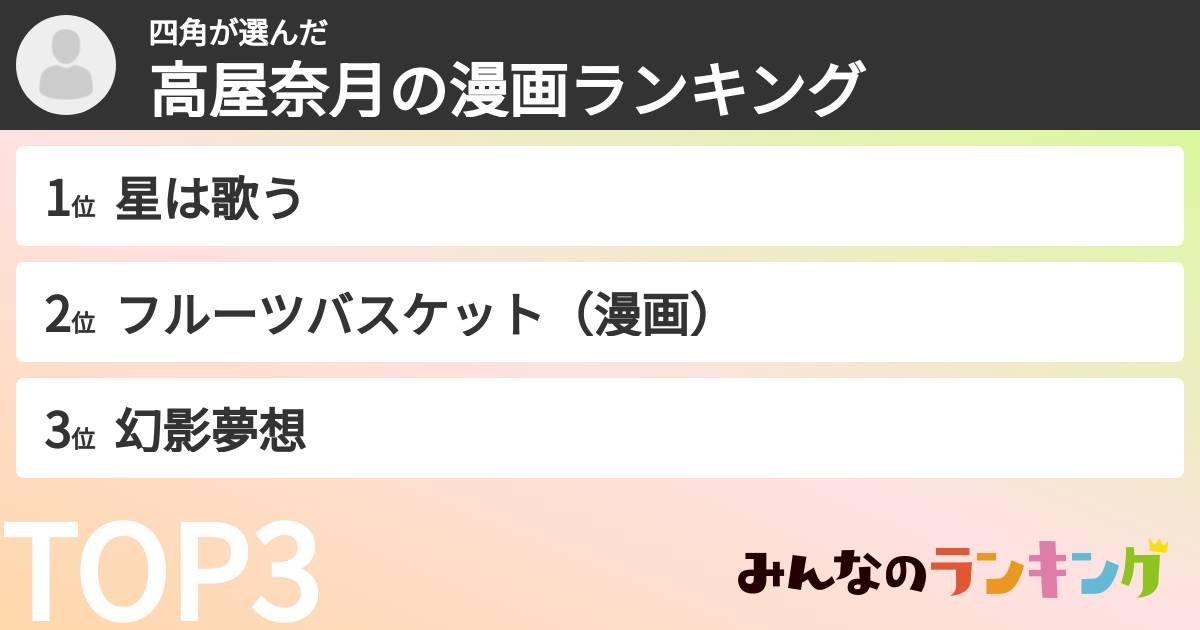 四角が選んだ
高屋奈月の漫画ランキング

1位 星は歌う

2位 フルーツバスケット（漫画）

3位 幻影夢想

TOP3

みんなのランキング